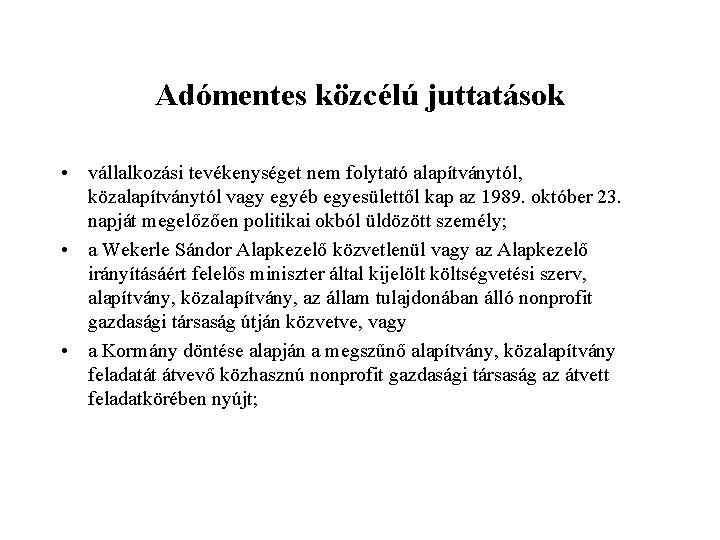 Adómentes közcélú juttatások

• vállalkozási tevékenységet nem folytató alapítványtól, közalapítványtól vagy egyéb egyesülettől kap az 1989. október 23. napját megelőzően politikai okból üldözött személy;
• a Wekerle Sándor Alapkezelő közvetlenül vagy az Alapkezelő irányításáért felelős miniszter által kijelölt költségvetési szerv, alapítvány, közalapítvány, az állam tulajdonában álló nonprofit gazdasági társaság útján közvetve, vagy
• a Kormány döntése alapján a megszűnő alapítvány, közalapítvány feladatát átvevő közhasznú nonprofit gazdasági társaság az átvett feladatkörében nyújt;